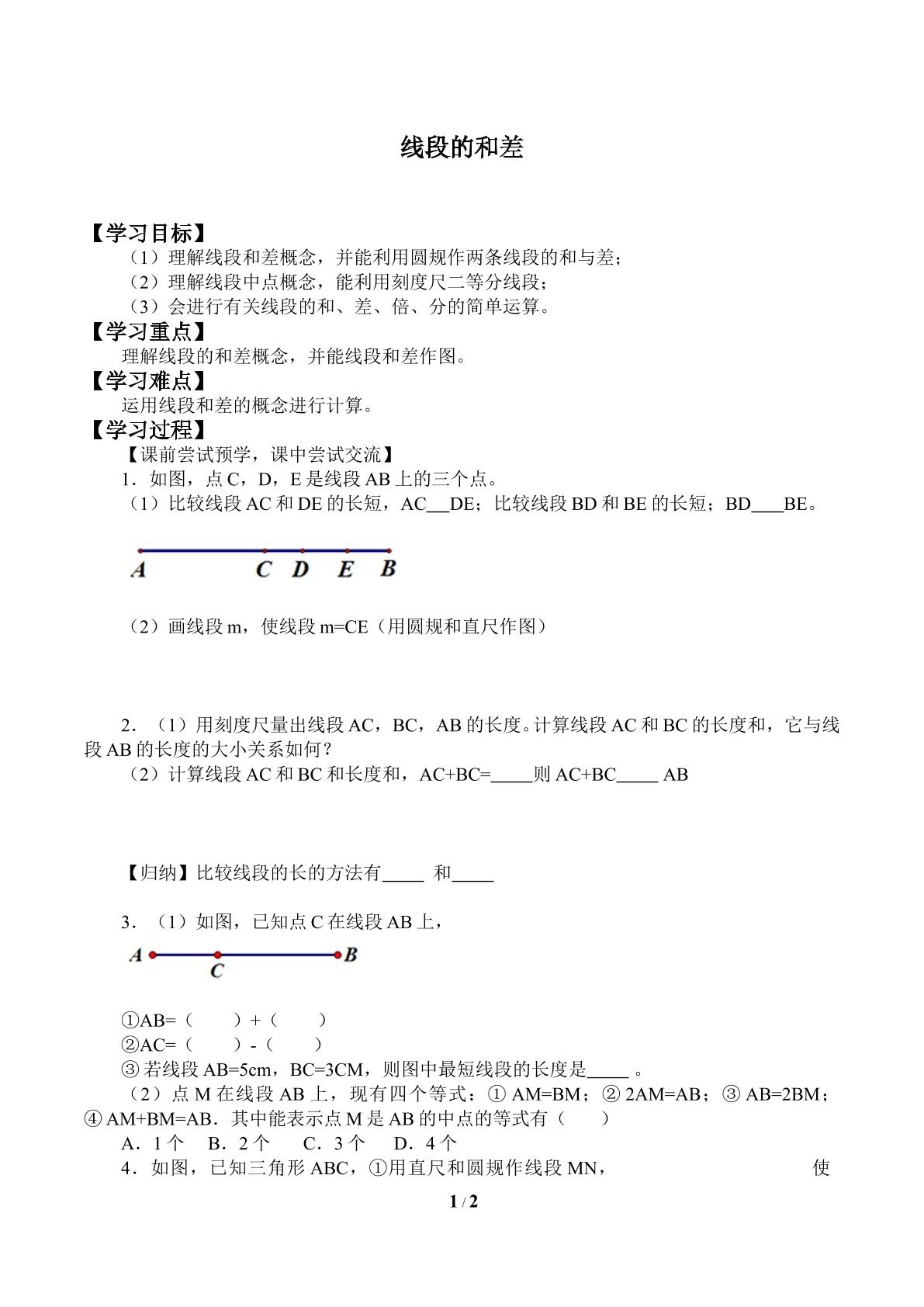 线段的和差

【学习目标】

（1）理解线段和差概念，并能利用圆规作两条线段的和与差；
（2）理解线段中点概念，能利用刻度尺二等分线段；
（3）会进行有关线段的和、差、倍、分的简单运算。

【学习重点】

理解线段的和差概念，并能线段和差作图。

【学习难点】

运用线段和差的概念进行计算。

【学习过程】

【课前尝试预学，课中尝试交流】

1．如图，点C，D，E是线段AB上的三个点。

（1）比较线段AC和DE的长短，AC____DE；比较线段BD和BE的长短；BD____BE。

A C D E B

（2）画线段m，使线段m=CE（用圆规和直尺作图）

2．（1）用刻度尺量出线段AC，BC，AB的长度。计算线段AC和BC的长度和，它与线段AB的长度的大小关系如何？

（2）计算线段AC和BC和长度和，AC+BC=____则AC+BC____ AB

【归纳】比较线段的长的方法有____ 和____

3．（1）如图，已知点C在线段AB上，

A C B

①AB=（ ）+（ ）
②AC=（ ）-（ ）
③若线段AB=5cm，BC=3CM，则图中最短线段的长度是____。

（2）点M在线段AB上，现有四个等式：①AM=BM；②2AM=AB；③AB=2BM；④AM+BM=AB．其中能表示点M是AB的中点的等式有（ ）

A．1个 B．2个 C．3个 D．4个

4．如图，已知三角形ABC，①用直尺和圆规作线段MN， 使

1 / 2